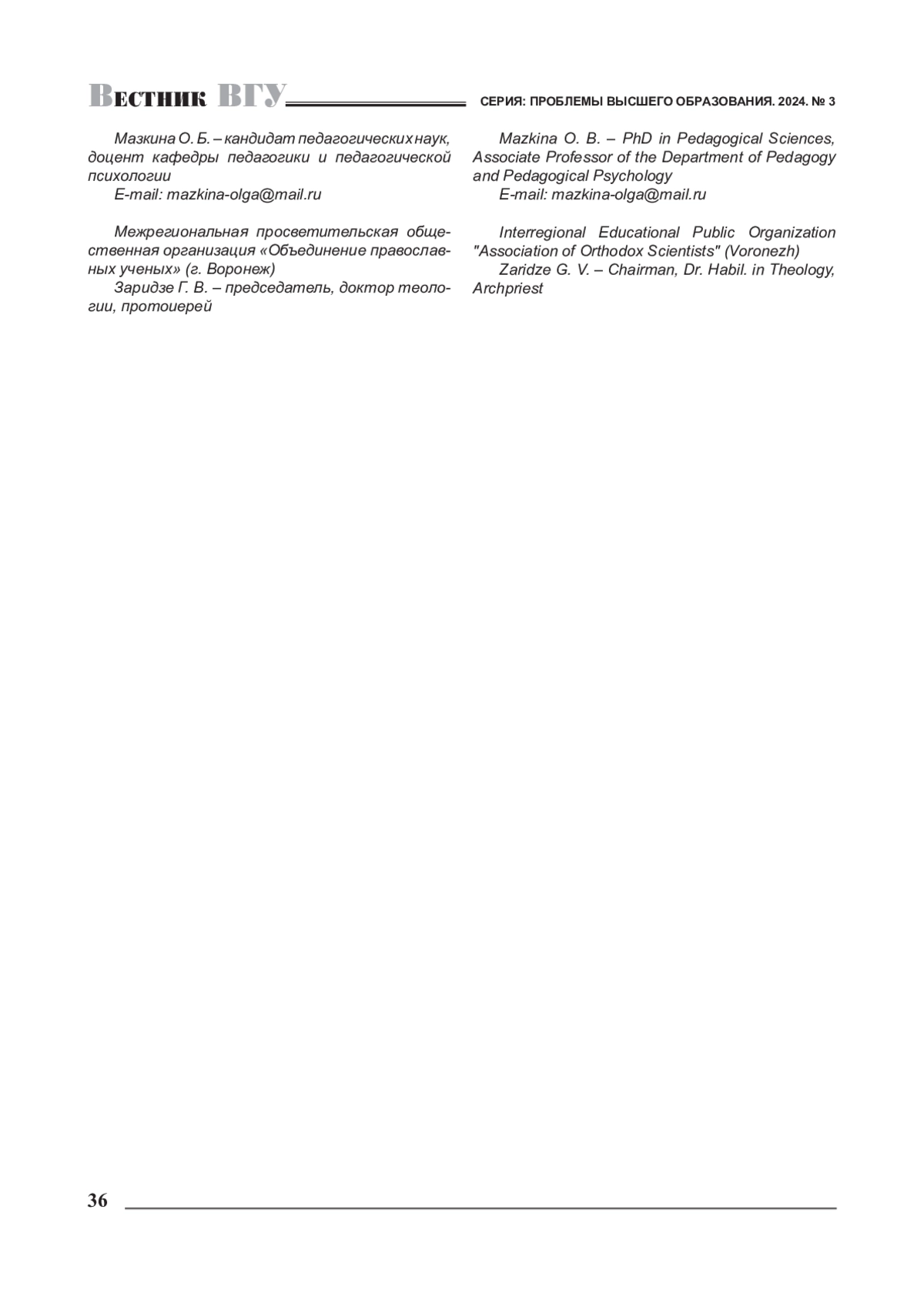 Вестник ВГУ СЕРИЯ: ПРОБЛЕМЫ ВЫСШЕГО ОБРАЗОВАНИЯ. 2024. № 3

Мазкина О. Б. – кандидат педагогических наук, доцент кафедры педагогики и педагогической психологии
E-mail: mazkina-olga@mail.ru

Межрегиональная просветительская общественная организация «Объединение православных ученых» (г. Воронеж)
Заридзе Г. В. – председатель, доктор теологии, протоиерей

Mazkina O. B. – PhD in Pedagogical Sciences, Associate Professor of the Department of Pedagogy and Pedagogical Psychology
E-mail: mazkina-olga@mail.ru

Interregional Educational Public Organization "Association of Orthodox Scientists" (Voronezh)
Zaridze G. V. – Chairman, Dr. Habil. in Theology, Archpriest

36